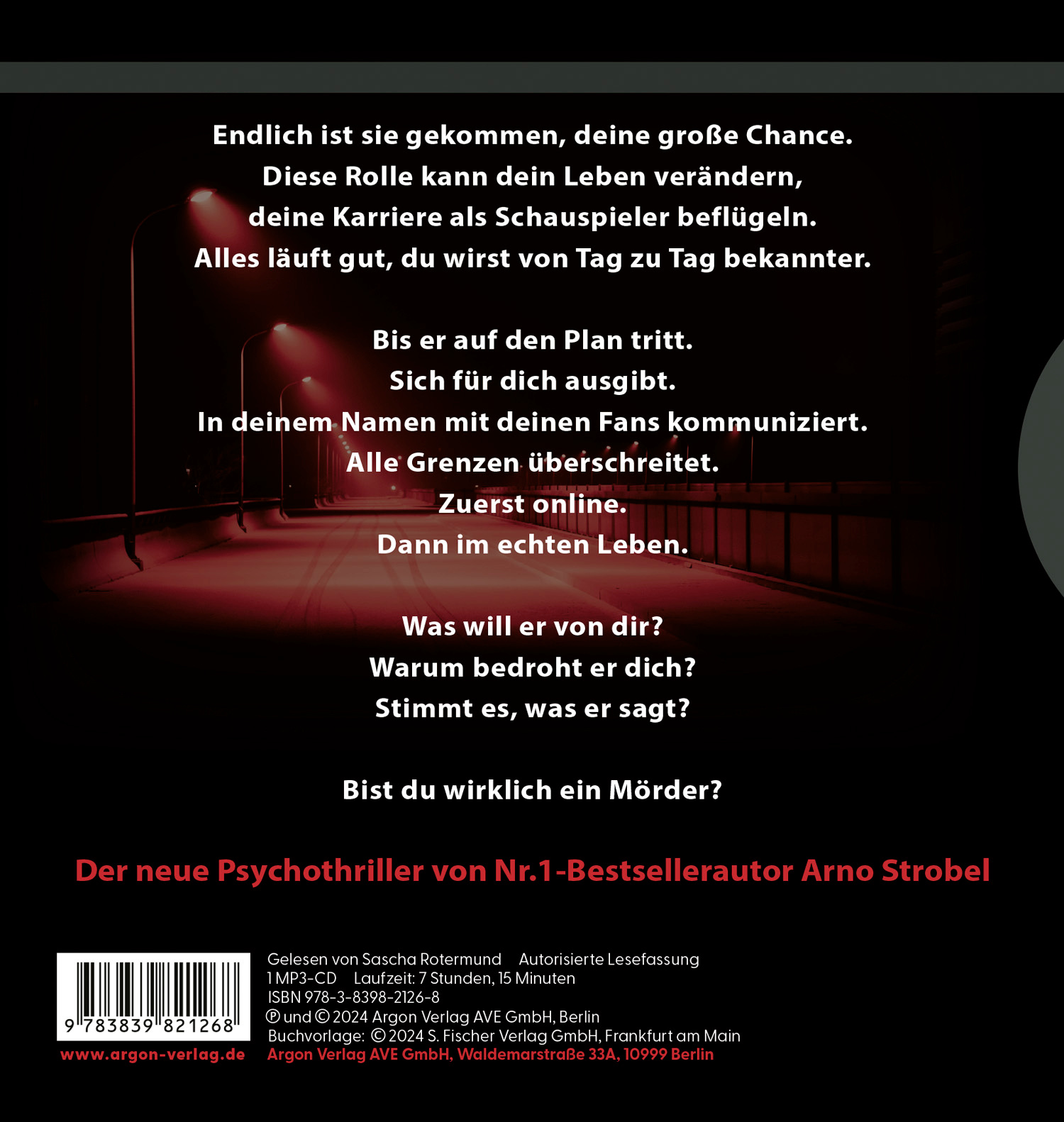 Endlich ist sie gekommen, deine große Chance.
Diese Rolle kann dein Leben verändern,
deine Karriere als Schauspieler beflügeln.
Alles läuft gut, du wirst von Tag zu Tag bekannter.

Bis er auf den Plan tritt.
Sich für dich ausgibt.
In deinem Namen mit deinen Fans kommuniziert.
Alle Grenzen überschreitet.
Zuerst online.
Dann im echten Leben.

Was will er von dir?
Warum bedroht er dich?
Stimmt es, was er sagt?

Bist du wirklich ein Mörder?

Der neue Psychothriller von Nr.1-Bestsellerautor Arno Strobel

9 783839 821268

www.argon-verlag.de

Gelesen von Sascha Rotermund Autorisierte Lesefassung
1 MP3-CD Laufzeit: 7 Stunden, 15 Minuten
ISBN 978-3-8398-2126-8
℗ und © 2024 Argon Verlag AVE GmbH, Berlin
Buchvorlage: © 2024 S. Fischer Verlag GmbH, Frankfurt am Main
Argon Verlag AVE GmbH, Waldemarstraße 33A, 10999 Berlin